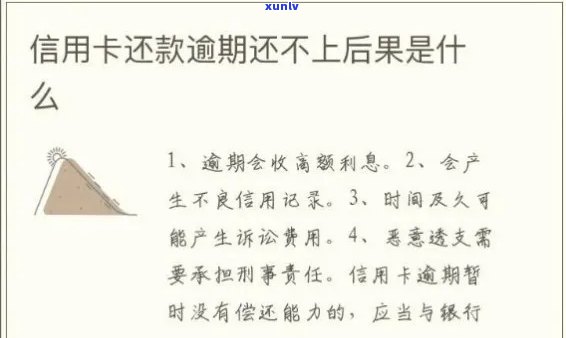 xunlv

信用卡还款逾期还不上后果是什么

1、逾期会收高额利息。2、会产生不良信用记录。3、时间反久可能产生诉讼费用。4、恶意透支需要承担刑事责任。信用卡逾期暂时没有偿还能力的，应当与银行